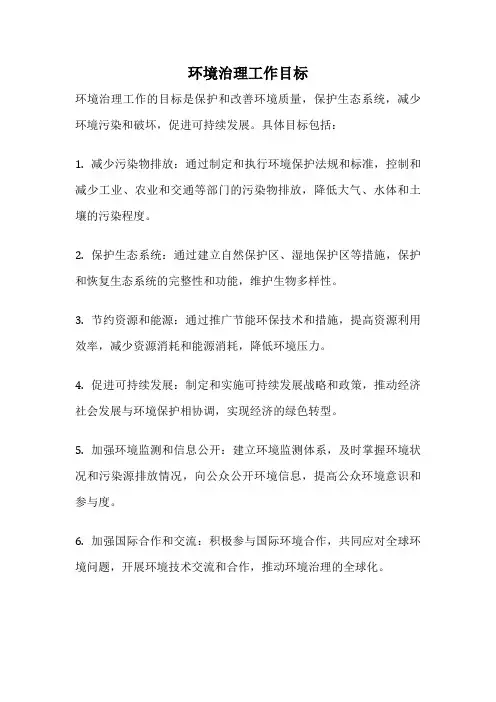 环境治理工作目标

环境治理工作的目标是保护和改善环境质量，保护生态系统，减少环境污染和破坏，促进可持续发展。具体目标包括：

1. 减少污染物排放：通过制定和执行环境保护法规和标准，控制和减少工业、农业和交通等部门的污染物排放，降低大气、水体和土壤的污染程度。

2. 保护生态系统：通过建立自然保护区、湿地保护区等措施，保护和恢复生态系统的完整性和功能，维护生物多样性。

3. 节约资源和能源：通过推广节能环保技术和措施，提高资源利用效率，减少资源消耗和能源消耗，降低环境压力。

4. 促进可持续发展：制定和实施可持续发展战略和政策，推动经济社会发展与环境保护相协调，实现经济的绿色转型。

5. 加强环境监测和信息公开：建立环境监测体系，及时掌握环境状况和污染源排放情况，向公众公开环境信息，提高公众环境意识和参与度。

6. 加强国际合作和交流：积极参与国际环境合作，共同应对全球环境问题，开展环境技术交流和合作，推动环境治理的全球化。